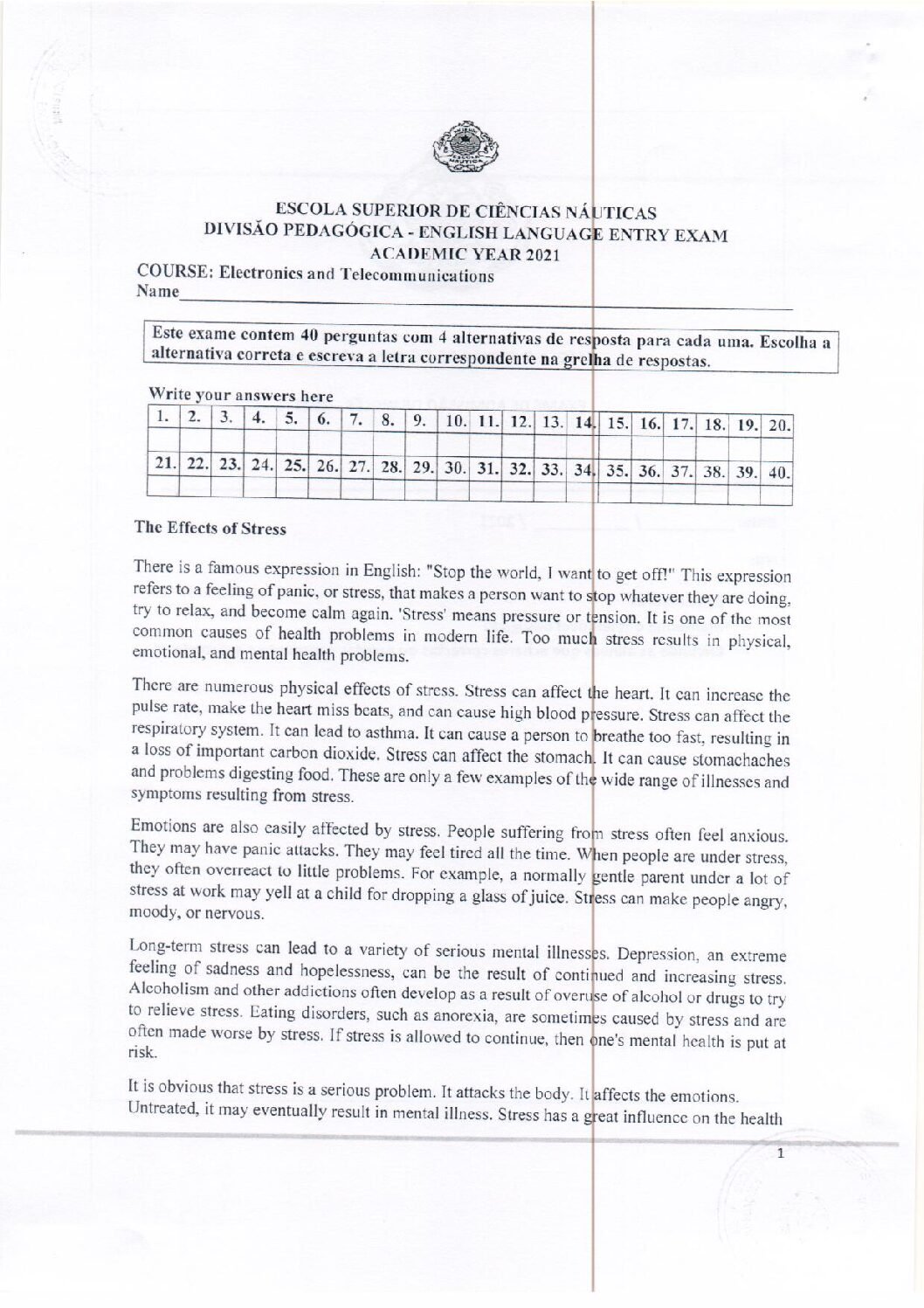 ESCOLA SUPERIOR DE CIÊNCIAS NÁUTICAS
DIVISÃO PEDAGÓGICA - ENGLISH LANGUAGE ENTRY EXAM
ACADEMIC YEAR 2021

COURSE: Electronics and Telecommunications
Name

Este exame contem 40 perguntas com 4 alternativas de resposta para cada uma. Escolha a alternativa correta e escreva a letra correspondente na grelha de respostas.

Write your answers here

| 1. | 2. | 3. | 4. | 5. | 6. | 7. | 8. | 9. | 10. | 11. | 12. | 13. | 14. | 15. | 16. | 17. | 18. | 19. | 20. |
|---|---|---|---|---|---|---|---|---|---|---|---|---|---|---|---|---|---|---|---|
| | | | | | | | | | | | | | | | | | | | |
| 21. | 22. | 23. | 24. | 25. | 26. | 27. | 28. | 29. | 30. | 31. | 32. | 33. | 34. | 35. | 36. | 37. | 38. | 39. | 40. |
| | | | | | | | | | | | | | | | | | | | |

The Effects of Stress

There is a famous expression in English: "Stop the world, I want to get off!" This expression refers to a feeling of panic, or stress, that makes a person want to stop whatever they are doing, try to relax, and become calm again. 'Stress' means pressure or tension. It is one of the most common causes of health problems in modern life. Too much stress results in physical, emotional, and mental health problems.

There are numerous physical effects of stress. Stress can affect the heart. It can increase the pulse rate, make the heart miss beats, and can cause high blood pressure. Stress can affect the respiratory system. It can lead to asthma. It can cause a person to breathe too fast, resulting in a loss of important carbon dioxide. Stress can affect the stomach. It can cause stomachaches and problems digesting food. These are only a few examples of the wide range of illnesses and symptoms resulting from stress.

Emotions are also easily affected by stress. People suffering from stress often feel anxious. They may have panic attacks. They may feel tired all the time. When people are under stress, they often overreact to little problems. For example, a normally gentle parent under a lot of stress at work may yell at a child for dropping a glass of juice. Stress can make people angry, moody, or nervous.

Long-term stress can lead to a variety of serious mental illnesses. Depression, an extreme feeling of sadness and hopelessness, can be the result of continued and increasing stress. Alcoholism and other addictions often develop as a result of overuse of alcohol or drugs to try to relieve stress. Eating disorders, such as anorexia, are sometimes caused by stress and are often made worse by stress. If stress is allowed to continue, then one's mental health is put at risk.

It is obvious that stress is a serious problem. It attacks the body. It affects the emotions. Untreated, it may eventually result in mental illness. Stress has a great influence on the health

1